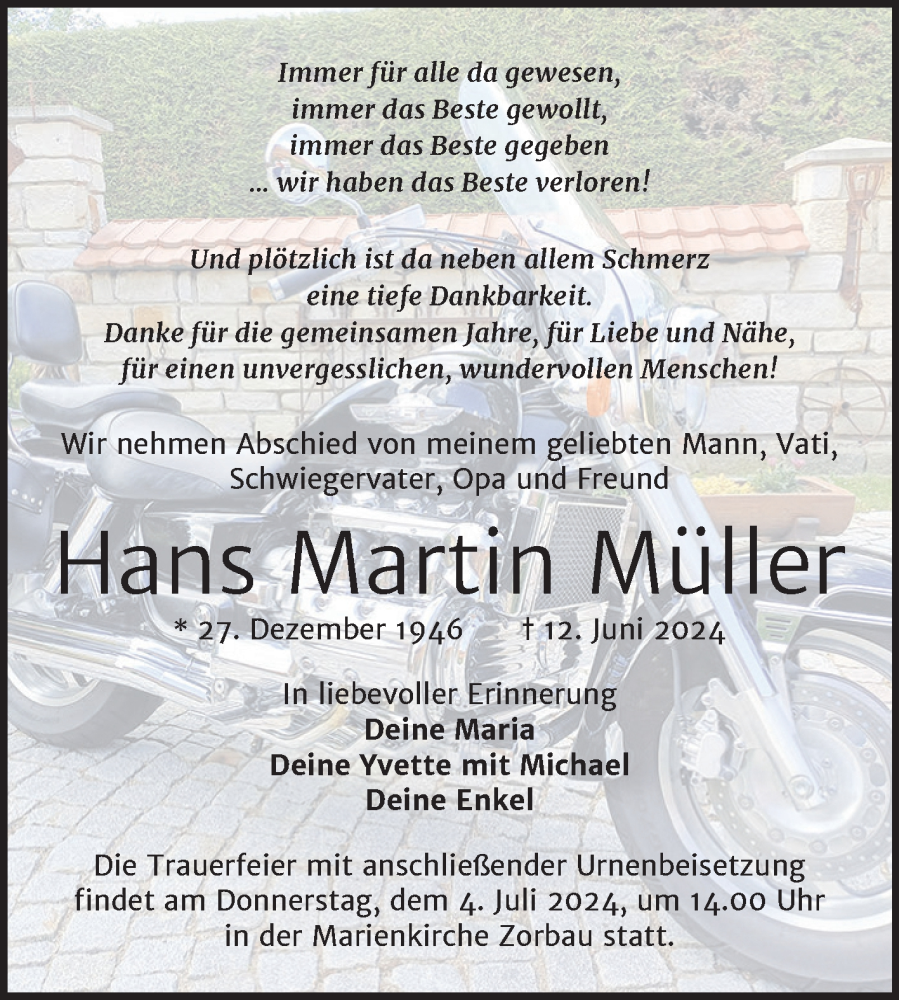 Immer für alle da gewesen,
immer das Beste gewollt,
immer das Beste gegeben
... wir haben das Beste verloren!

Und plötzlich ist da neben allem Schmerz
eine tiefe Dankbarkeit.
Danke für die gemeinsamen Jahre, für Liebe und Nähe,
für einen unvergesslichen, wundervollen Menschen!

Wir nehmen Abschied von meinem geliebten Mann, Vati,
Schwiegervater, Opa und Freund

Hans Martin Müller

* 27. Dezember 1946 † 12. Juni 2024

In liebevoller Erinnerung
Deine Maria
Deine Yvette mit Michael
Deine Enkel

Die Trauerfeier mit anschließender Urnenbeisetzung
findet am Donnerstag, dem 4. Juli 2024, um 14.00 Uhr
in der Marienkirche Zorbau statt.